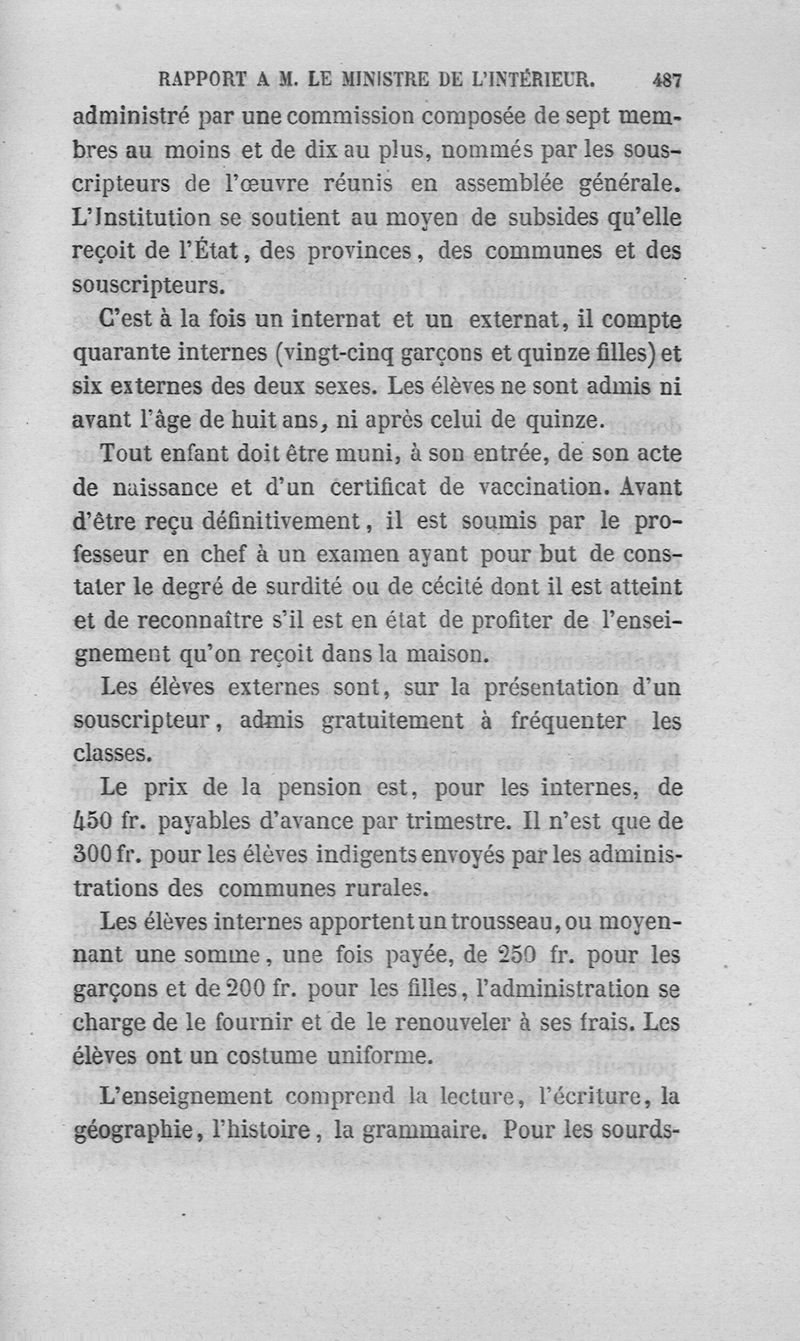 RAPPORT A M. LE MINISTRE DE L'INTÉRIEUR. 487

administré par une commission composée de sept membres au moins et de dix au plus, nommés par les souscripteurs de l'œuvre réunis en assemblée générale. L'Institution se soutient au moyen de subsides qu'elle reçoit de l'État, des provinces, des communes et des souscripteurs.

C'est à la fois un internat et un externat, il compte quarante internes (vingt-cinq garçons et quinze filles) et six externes des deux sexes. Les élèves ne sont admis ni avant l'âge de huit ans, ni après celui de quinze.

Tout enfant doit être muni, à son entrée, de son acte de naissance et d'un certificat de vaccination. Avant d'être reçu définitivement, il est soumis par le professeur en chef à un examen ayant pour but de constater le degré de surdité ou de cécité dont il est atteint et de reconnaître s'il est en état de profiter de l'enseignement qu'on reçoit dans la maison.

Les élèves externes sont, sur la présentation d'un souscripteur, admis gratuitement à fréquenter les classes.

Le prix de la pension est, pour les internes, de 450 fr. payables d'avance par trimestre. Il n'est que de 300 fr. pour les élèves indigents envoyés par les administrations des communes rurales.

Les élèves internes apportent un trousseau, ou moyennant une somme, une fois payée, de 250 fr. pour les garçons et de 200 fr. pour les filles, l'administration se charge de le fournir et de le renouveler à ses frais. Les élèves ont un costume uniforme.

L'enseignement comprend la lecture, l'écriture, la géographie, l'histoire, la grammaire. Pour les sourds-